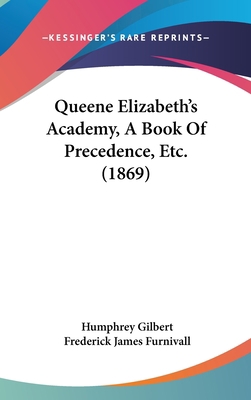 —KESSINGER'S RARE REPRINTS—

Queene Elizabeth's Academy, A Book Of Precedence, Etc. (1869)

Humphrey Gilbert
Frederick James Furnivall